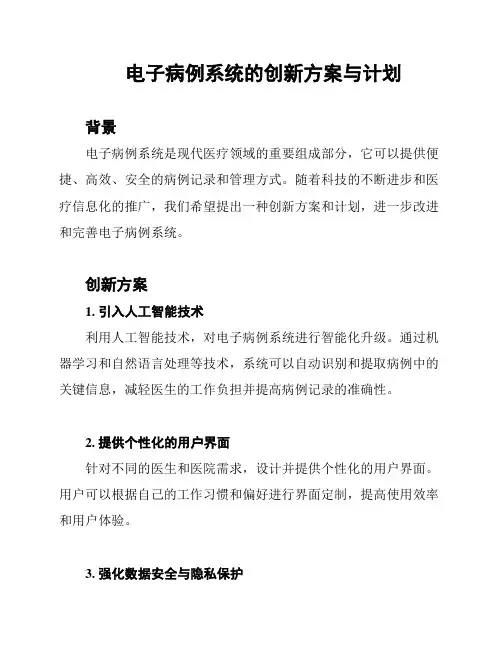 电子病例系统的创新方案与计划

背景

电子病例系统是现代医疗领域的重要组成部分，它可以提供便捷、高效、安全的病例记录和管理方式。随着科技的不断进步和医疗信息化的推广，我们希望提出一种创新方案和计划，进一步改进和完善电子病例系统。

创新方案

1. 引入人工智能技术

利用人工智能技术，对电子病例系统进行智能化升级。通过机器学习和自然语言处理等技术，系统可以自动识别和提取病例中的关键信息，减轻医生的工作负担并提高病例记录的准确性。

2. 提供个性化的用户界面

针对不同的医生和医院需求，设计并提供个性化的用户界面。用户可以根据自己的工作习惯和偏好进行界面定制，提高使用效率和用户体验。

3. 强化数据安全与隐私保护